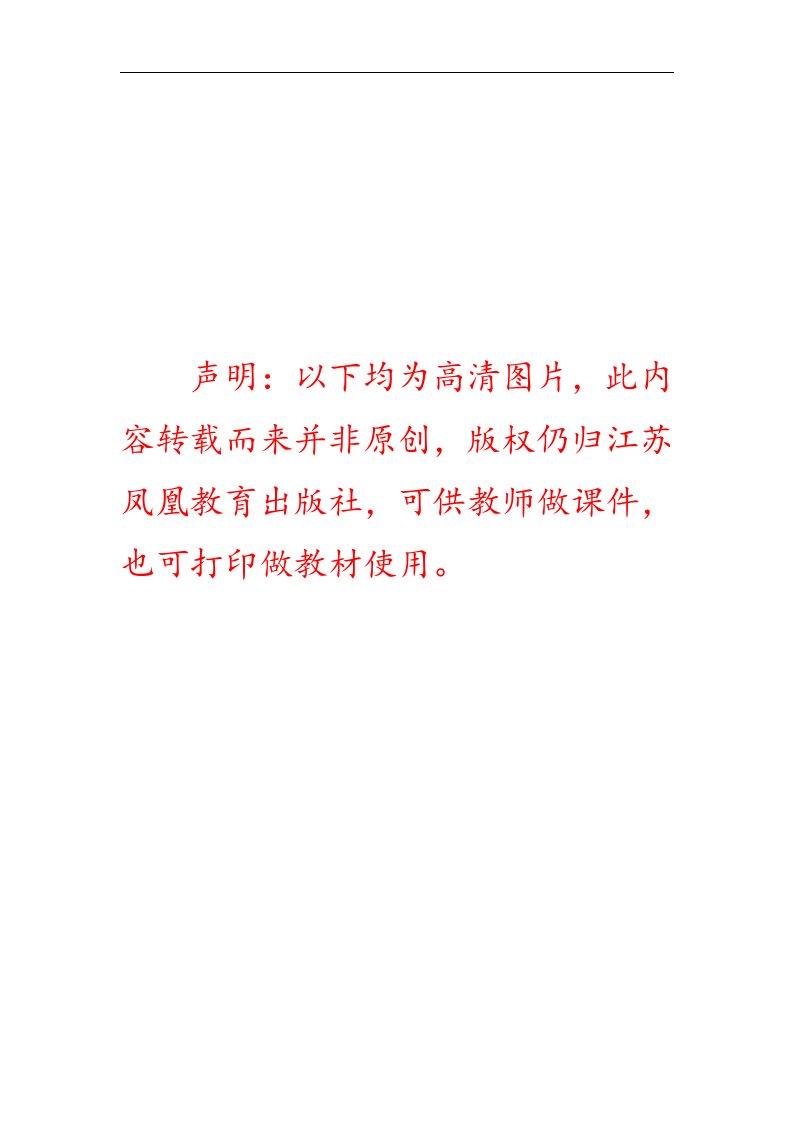 声明：以下均为高清图片，此内容转载而来并非原创，版权仍归江苏凤凰教育出版社，可供教师做课件，也可打印做教材使用。